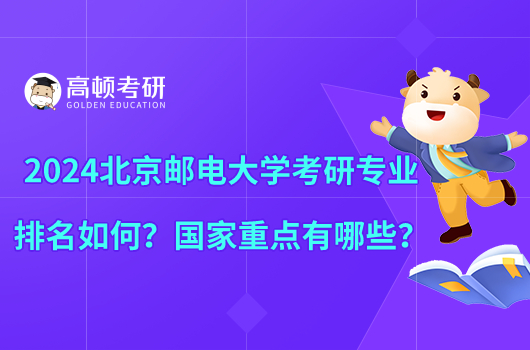 高顿考研
GOLDEN EDUCATION

2024北京邮电大学考研专业排名如何？国家重点有哪些？